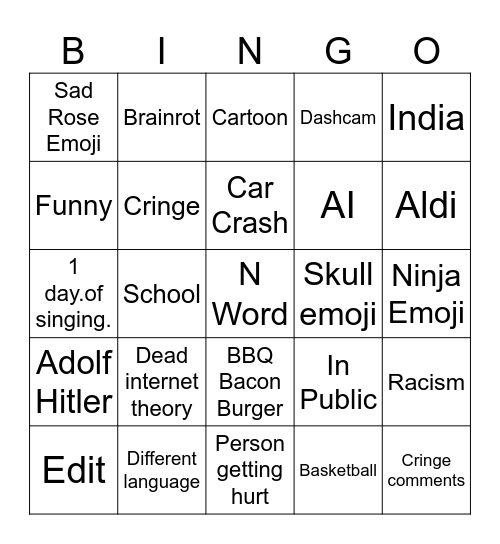 | B | I | N | G | O |
|---|---|---|---|---|
| Sad Rose Emoji | Brainrot | Cartoon | Dashcam | India |
| Funny | Cringe | Car Crash | AI | Aldi |
| 1 day.of singing. | School | N Word | Skull emoji | Ninja Emoji |
| Adolf Hitler | Dead internet theory | BBQ Bacon Burger | In Public | Racism |
| Edit | Different language | Person getting hurt | Basketball | Cringe comments |